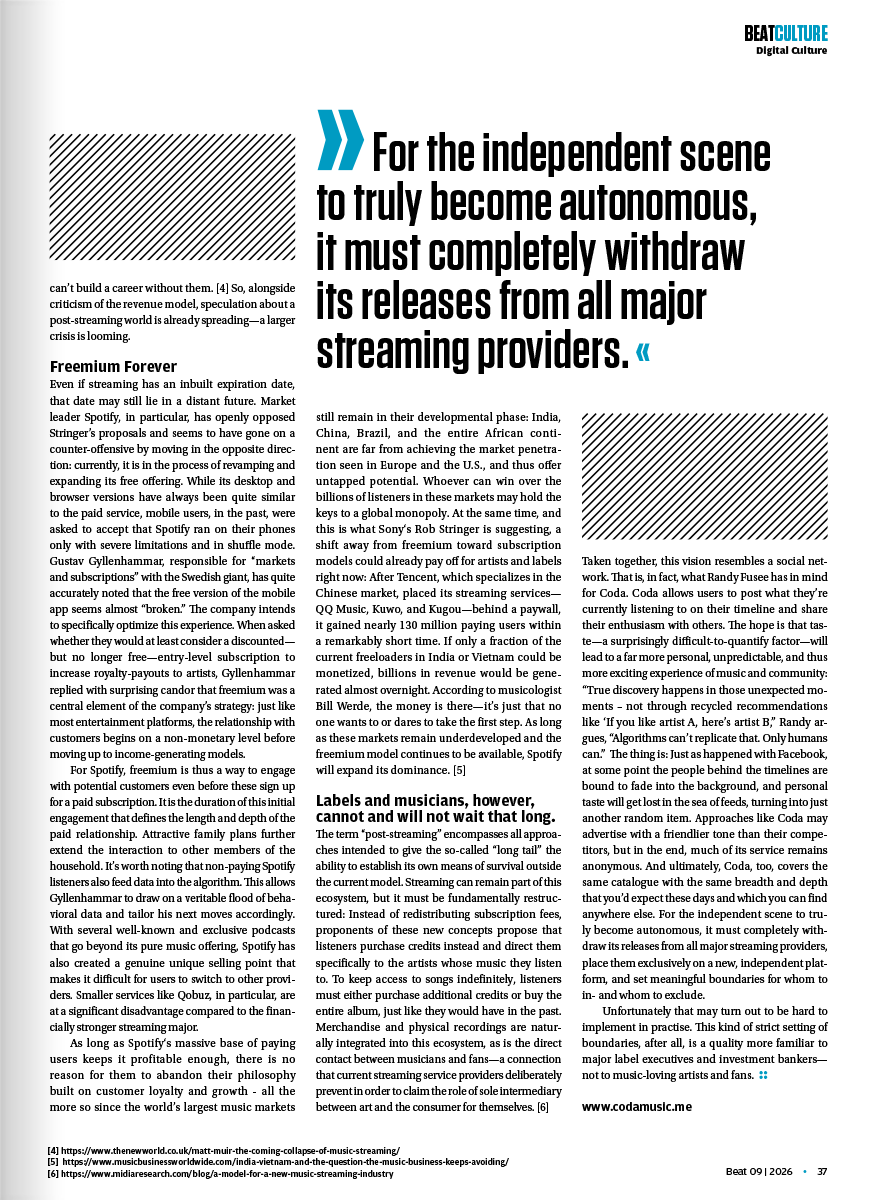 BEATCULTURE
Digital Culture

» For the independent scene to truly become autonomous, it must completely withdraw its releases from all major streaming providers. «

can't build a career without them. [4] So, alongside criticism of the revenue model, speculation about a post-streaming world is already spreading—a larger crisis is looming.

Freemium Forever

Even if streaming has an inbuilt expiration date, that date may still lie in a distant future. Market leader Spotify, in particular, has openly opposed Stringer's proposals and seems to have gone on a counter-offensive by moving in the opposite direction: currently, it is in the process of revamping and expanding its free offering. While its desktop and browser versions have always been quite similar to the paid service, mobile users, in the past, were asked to accept that Spotify ran on their phones only with severe limitations and in shuffle mode. Gustav Gyllenhammar, responsible for "markets and subscriptions" with the Swedish giant, has quite accurately noted that the free version of the mobile app seems almost "broken." The company intends to specifically optimize this experience. When asked whether they would at least consider a discounted—but no longer free—entry-level subscription to increase royalty-payouts to artists, Gyllenhammar replied with surprising candor that freemium was a central element of the company's strategy: just like most entertainment platforms, the relationship with customers begins on a non-monetary level before moving up to income-generating models.

For Spotify, freemium is thus a way to engage with potential customers even before these sign up for a paid subscription. It is the duration of this initial engagement that defines the length and depth of the paid relationship. Attractive family plans further extend the interaction to other members of the household. It's worth noting that non-paying Spotify listeners also feed data into the algorithm. This allows Gyllenhammar to draw on a veritable flood of behavioral data and tailor his next moves accordingly. With several well-known and exclusive podcasts that go beyond its pure music offering, Spotify has also created a genuine unique selling point that makes it difficult for users to switch to other providers. Smaller services like Qobuz, in particular, are at a significant disadvantage compared to the financially stronger streaming major.

As long as Spotify's massive base of paying users keeps it profitable enough, there is no reason for them to abandon their philosophy built on customer loyalty and growth - all the more so since the world's largest music markets still remain in their developmental phase: India, China, Brazil, and the entire African continent are far from achieving the market penetration seen in Europe and the U.S., and thus offer untapped potential. Whoever can win over the billions of listeners in these markets may hold the keys to a global monopoly. At the same time, and this is what Sony's Rob Stringer is suggesting, a shift away from freemium toward subscription models could already pay off for artists and labels right now: After Tencent, which specializes in the Chinese market, placed its streaming services—QQ Music, Kuwo, and Kugou—behind a paywall, it gained nearly 130 million paying users within a remarkably short time. If only a fraction of the current freeloaders in India or Vietnam could be monetized, billions in revenue would be generated almost overnight. According to musicologist Bill Werde, the money is there—it's just that no one wants to or dares to take the first step. As long as these markets remain underdeveloped and the freemium model continues to be available, Spotify will expand its dominance. [5]

Labels and musicians, however, cannot and will not wait that long.

The term "post-streaming" encompasses all approaches intended to give the so-called "long tail" the ability to establish its own means of survival outside the current model. Streaming can remain part of this ecosystem, but it must be fundamentally restructured: Instead of redistributing subscription fees, proponents of these new concepts propose that listeners purchase credits instead and direct them specifically to the artists whose music they listen to. To keep access to songs indefinitely, listeners must either purchase additional credits or buy the entire album, just like they would have in the past. Merchandise and physical recordings are naturally integrated into this ecosystem, as is the direct contact between musicians and fans—a connection that current streaming service providers deliberately prevent in order to claim the role of sole intermediary between art and the consumer for themselves. [6]

Taken together, this vision resembles a social network. That is, in fact, what Randy Fusee has in mind for Coda. Coda allows users to post what they're currently listening to on their timeline and share their enthusiasm with others. The hope is that taste—a surprisingly difficult-to-quantify factor—will lead to a far more personal, unpredictable, and thus more exciting experience of music and community: "True discovery happens in those unexpected moments – not through recycled recommendations like 'If you like artist A, here's artist B," Randy argues, "Algorithms can't replicate that. Only humans can." The thing is: Just as happened with Facebook, at some point the people behind the timelines are bound to fade into the background, and personal taste will get lost in the sea of feeds, turning into just another random item. Approaches like Coda may advertise with a friendlier tone than their competitors, but in the end, much of its service remains anonymous. And ultimately, Coda, too, covers the same catalogue with the same breadth and depth that you'd expect these days and which you can find anywhere else. For the independent scene to truly become autonomous, it must completely withdraw its releases from all major streaming providers, place them exclusively on a new, independent platform, and set meaningful boundaries for whom to in- and whom to exclude.

Unfortunately that may turn out to be hard to implement in practise. This kind of strict setting of boundaries, after all, is a quality more familiar to major label executives and investment bankers—not to music-loving artists and fans.

www.codamusic.me

[4] https://www.thenewworld.co.uk/matt-muir-the-coming-collapse-of-music-streaming/
[5] https://www.musicbusinessworldwide.com/india-vietnam-and-the-question-the-music-business-keeps-avoiding/
[6] https://www.midiaresearch.com/blog/a-model-for-a-new-music-streaming-industry

Beat 09 | 2026 • 37